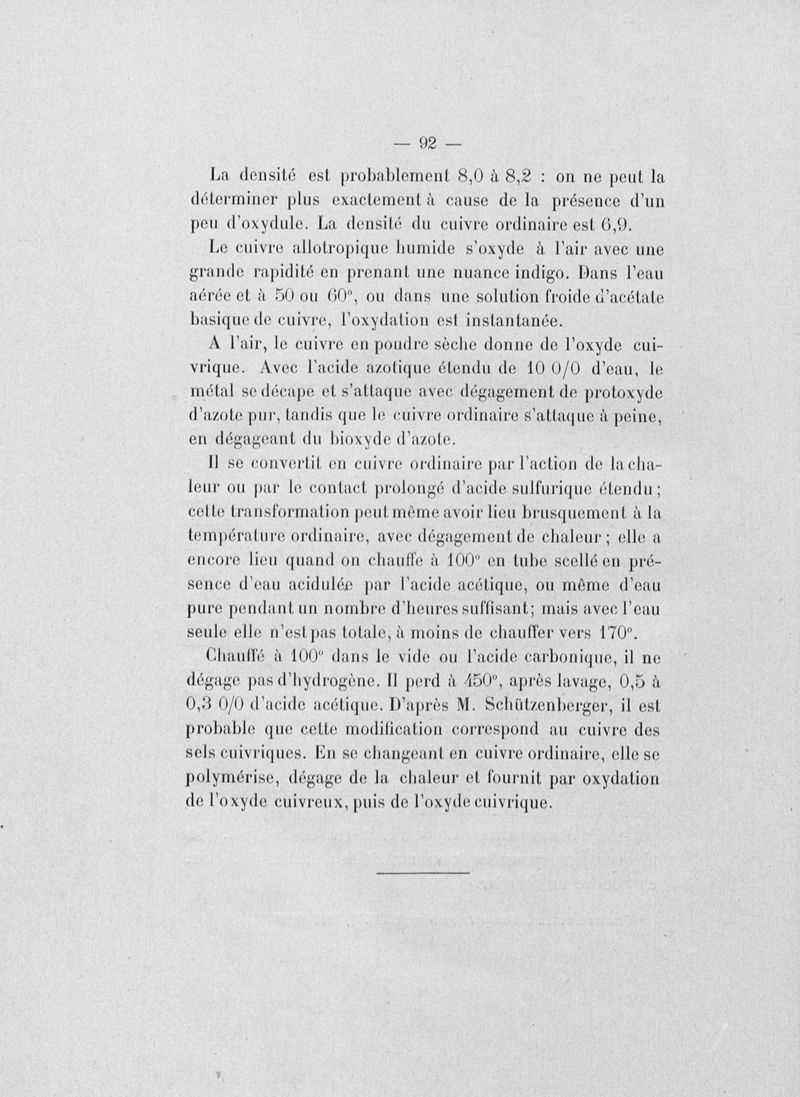 — 92 —

La densité est probablement 8,0 à 8,2 : on ne peut la déterminer plus exactement à cause de la présence d'un peu d'oxydule. La densité du cuivre ordinaire est 6,9.

Le cuivre allotropique humide s'oxyde à l'air avec une grande rapidité en prenant une nuance indigo. Dans l'eau aérée et à 50 ou 60°, ou dans une solution froide d'acétate basique de cuivre, l'oxydation est instantanée.

A l'air, le cuivre en poudre sèche donne de l'oxyde cuivrique. Avec l'acide azotique étendu de 10 0/0 d'eau, le métal se décape et s'attaque avec dégagement de protoxyde d'azote pur, tandis que le cuivre ordinaire s'attaque à peine, en dégageant du bioxyde d'azote.

Il se convertit en cuivre ordinaire par l'action de la chaleur ou par le contact prolongé d'acide sulfurique étendu ; cette transformation peut même avoir lieu brusquement à la température ordinaire, avec dégagement de chaleur ; elle a encore lieu quand on chauffe à 100° en tube scellé en présence d'eau acidulée par l'acide acétique, ou même d'eau pure pendant un nombre d'heures suffisant; mais avec l'eau seule elle n'est pas totale, à moins de chauffer vers 170°.

Chauffé à 100° dans le vide ou l'acide carbonique, il ne dégage pas d'hydrogène. Il perd à 450°, après lavage, 0,5 à 0,3 0/0 d'acide acétique. D'après M. Schützenberger, il est probable que cette modification correspond au cuivre des sels cuivriques. En se changeant en cuivre ordinaire, elle se polymérise, dégage de la chaleur et fournit par oxydation de l'oxyde cuivreux, puis de l'oxyde cuivrique.